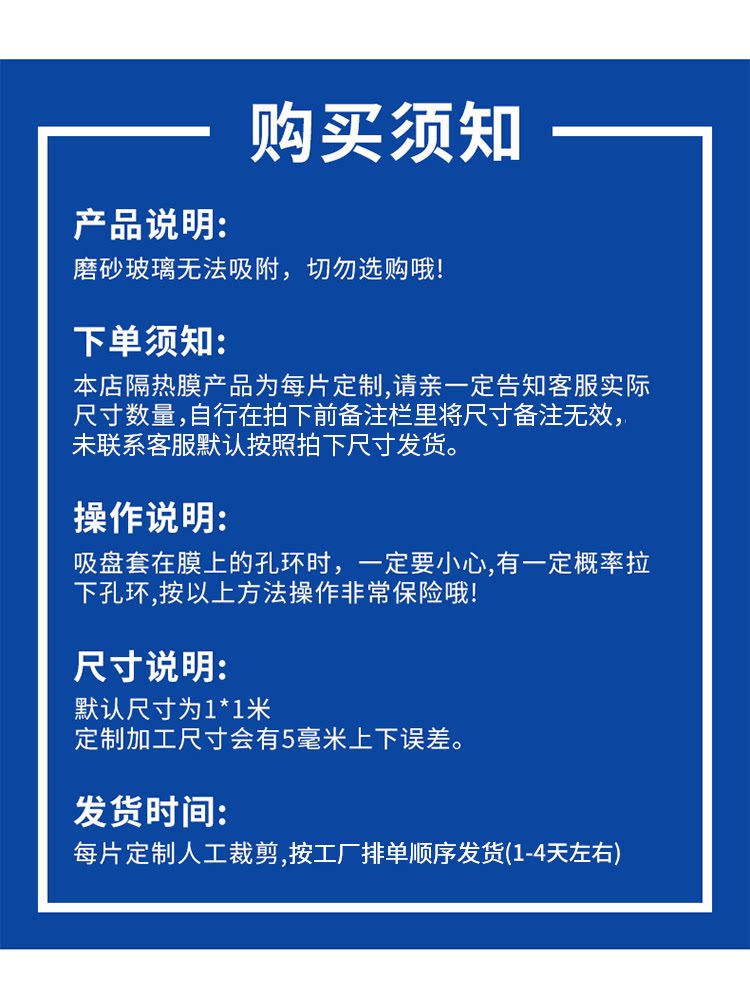 购买须知

产品说明:
磨砂玻璃无法吸附，切勿选购哦!

下单须知:
本店隔热膜产品为每片定制,请亲一定告知客服实际尺寸数量,自行在拍下前备注栏里将尺寸备注无效,未联系客服默认按照拍下尺寸发货。

操作说明:
吸盘套在膜上的孔环时，一定要小心,有一定概率拉下孔环,按以上方法操作非常保险哦!

尺寸说明:
默认尺寸为1*1米
定制加工尺寸会有5毫米上下误差。

发货时间:
每片定制人工裁剪,按工厂排单顺序发货(1-4天左右)